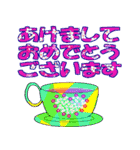 あけまして
おめでとう
ございます